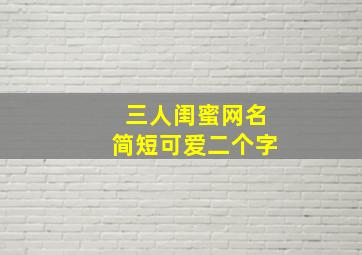 三人闺蜜网名
简短可爱二个字